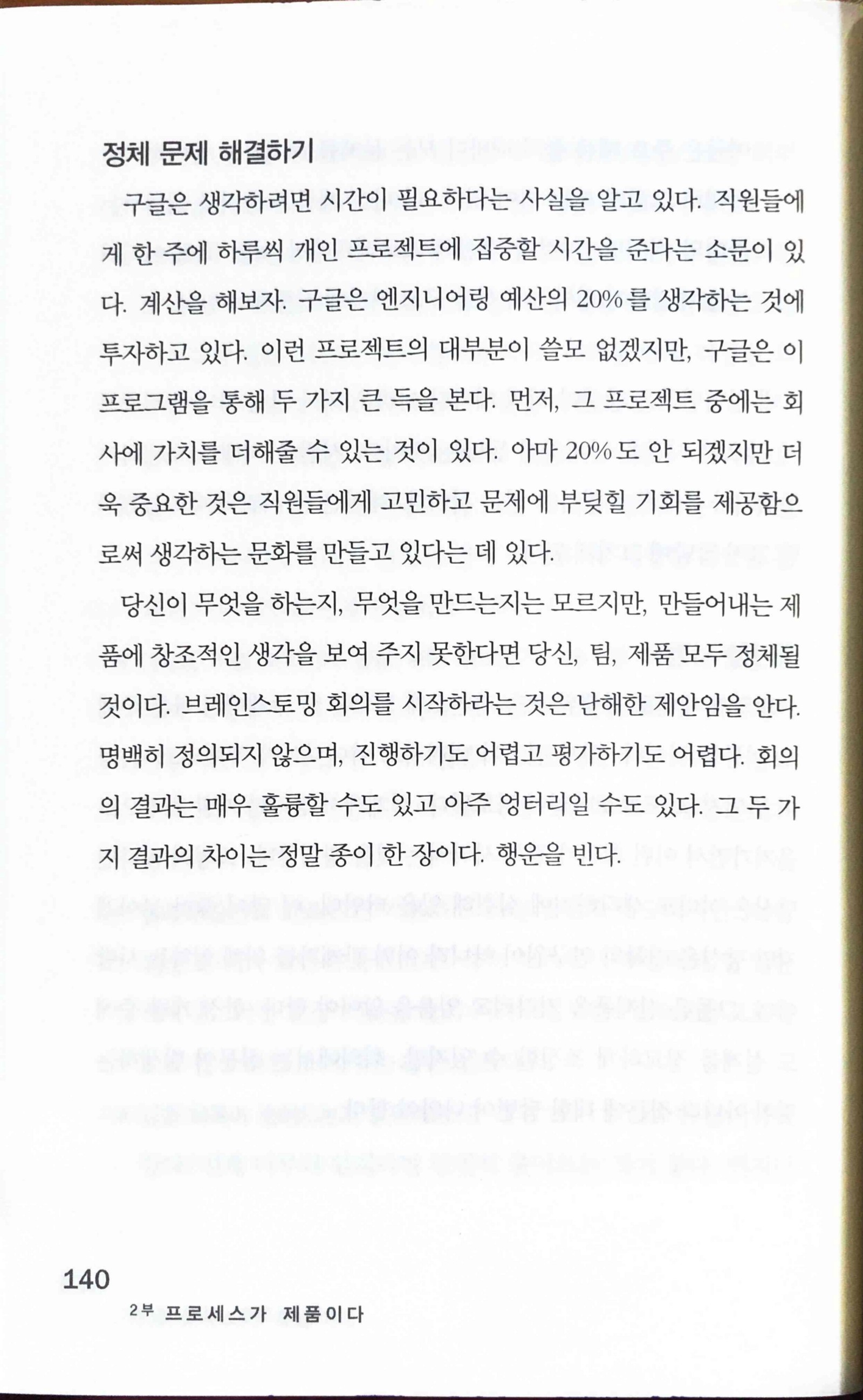 정체 문제 해결하기

구글은 생각하려면 시간이 필요하다는 사실을 알고 있다. 직원들에게 한 주에 하루씩 개인 프로젝트에 집중할 시간을 준다는 소문이 있다. 계산을 해보자. 구글은 엔지니어링 예산의 20%를 생각하는 것에 투자하고 있다. 이런 프로젝트의 대부분이 쓸모 없겠지만, 구글은 이 프로그램을 통해 두 가지 큰 득을 본다. 먼저, 그 프로젝트 중에는 회사에 가치를 더해줄 수 있는 것이 있다. 아마 20%도 안 되겠지만 더욱 중요한 것은 직원들에게 고민하고 문제에 부딪힐 기회를 제공함으로써 생각하는 문화를 만들고 있다는 데 있다.

당신이 무엇을 하는지, 무엇을 만드는지는 모르지만, 만들어내는 제품에 창조적인 생각을 보여 주지 못한다면 당신, 팀, 제품 모두 정체될 것이다. 브레인스토밍 회의를 시작하라는 것은 난해한 제안임을 안다. 명백히 정의되지 않으며, 진행하기도 어렵고 평가하기도 어렵다. 회의의 결과는 매우 훌륭할 수도 있고 아주 엉터리일 수도 있다. 그 두 가지 결과의 차이는 정말 종이 한 장이다. 행운을 빈다.

140
2부 프로세스가 제품이다